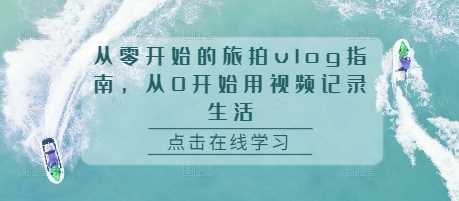 从零开始的旅拍vlog指南，从0开始用视频记录生活

点击在线学习